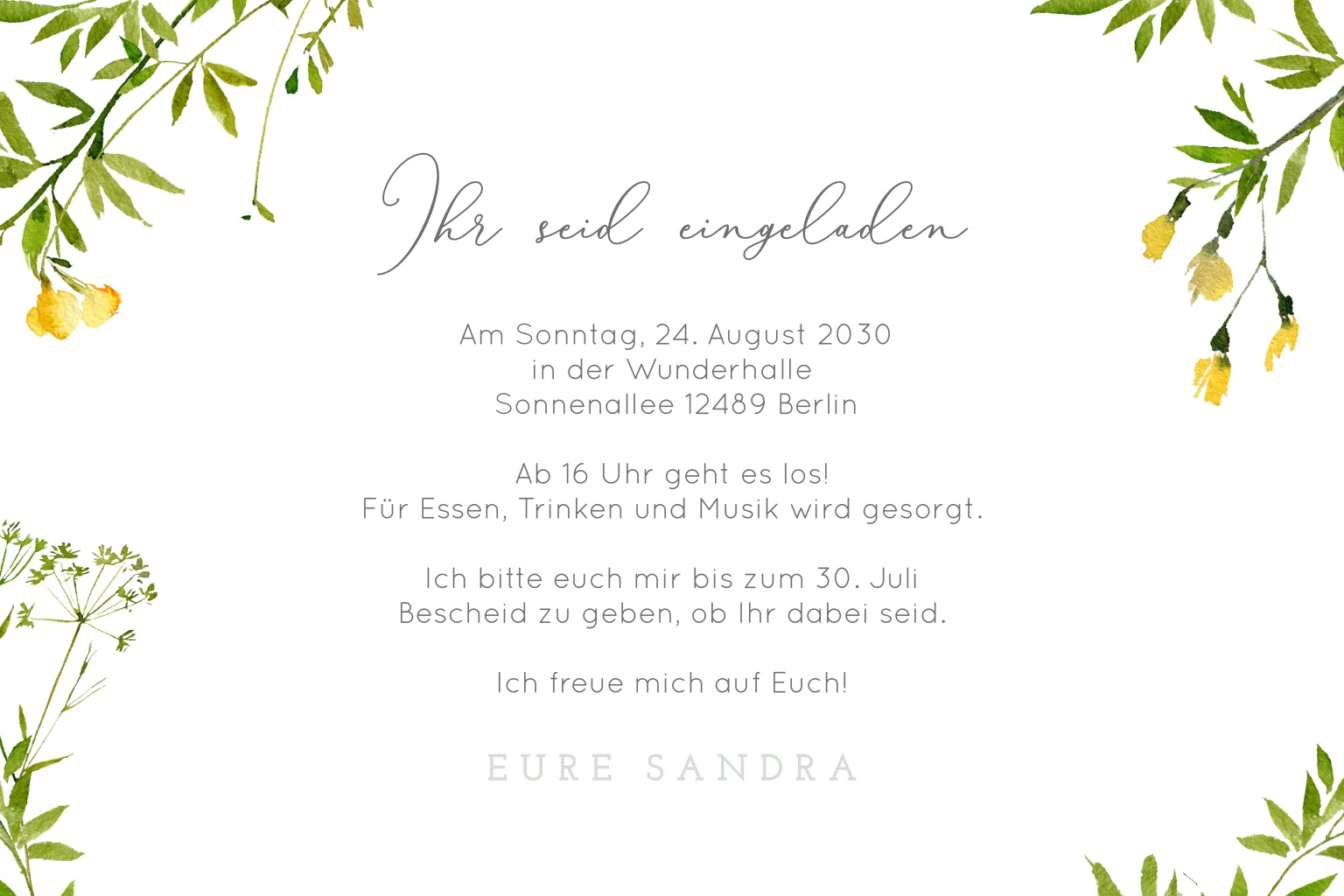 Ihr seid eingeladen

Am Sonntag, 24. August 2030
in der Wunderhalle
Sonnenallee 12489 Berlin

Ab 16 Uhr geht es los!
Für Essen, Trinken und Musik wird gesorgt.

Ich bitte euch mir bis zum 30. Juli
Bescheid zu geben, ob Ihr dabei seid.

Ich freue mich auf Euch!

EURE SANDRA